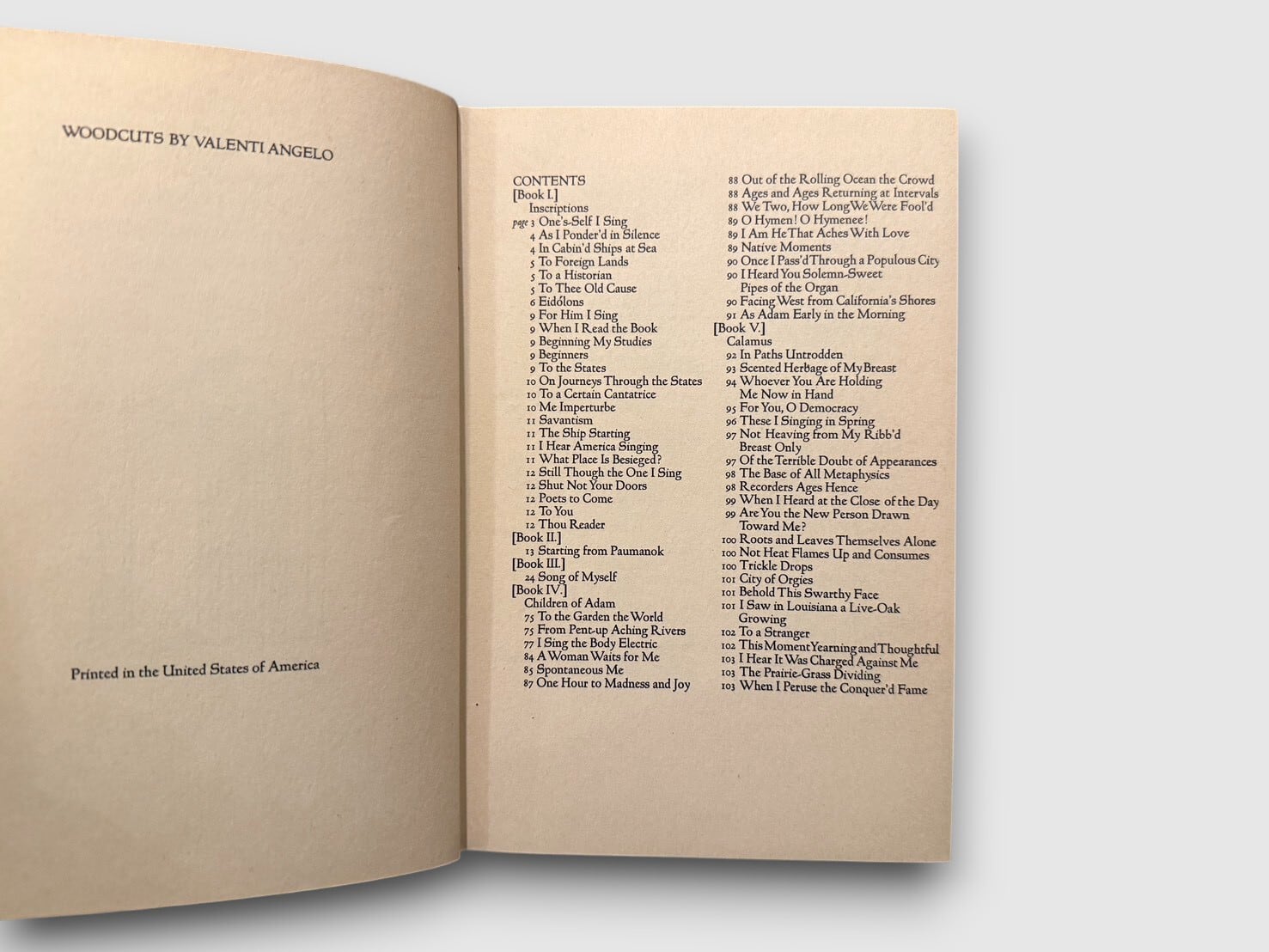 WOODCUTS BY VALENTI ANGELO

Printed in the United States of America

CONTENTS
[Book I.]
Inscriptions
page 3 One's-Self I Sing
4 As I Ponder'd in Silence
4 In Cabin'd Ships at Sea
5 To Foreign Lands
5 To a Historian
5 To Thee Old Cause
6 Eidólons
9 For Him I Sing
9 When I Read the Book
9 Beginning My Studies
9 Beginners
9 To the States
10 On Journeys Through the States
10 To a Certain Cantatrice
10 Me Imperturbe
11 Savantism
11 The Ship Starting
11 I Hear America Singing
11 What Place Is Besieged?
12 Still Though the One I Sing
12 Shut Not Your Doors
12 Poets to Come
12 To You
12 Thou Reader
[Book II.]
13 Starting from Paumanok
[Book III.]
24 Song of Myself
[Book IV.]
Children of Adam
75 To the Garden the World
75 From Pent-up Aching Rivers
77 I Sing the Body Electric
84 A Woman Waits for Me
85 Spontaneous Me
87 One Hour to Madness and Joy
88 Out of the Rolling Ocean the Crowd
88 Ages and Ages Returning at Intervals
88 We Two, How Long We Were Fool'd
89 O Hymen! O Hymenee!
89 I Am He That Aches With Love
89 Native Moments
90 Once I Pass'd Through a Populous City
90 I Heard You Solemn-Sweet Pipes of the Organ
90 Facing West from California's Shores
91 As Adam Early in the Morning
[Book V.]
Calamus
92 In Paths Untrodden
93 Scented Herbage of My Breast
94 Whoever You Are Holding Me Now in Hand
95 For You, O Democracy
96 These I Singing in Spring
97 Not Heaving from My Ribb'd Breast Only
97 Of the Terrible Doubt of Appearances
98 The Base of All Metaphysics
98 Recorders Ages Hence
99 When I Heard at the Close of the Day
99 Are You the New Person Drawn Toward Me?
100 Roots and Leaves Themselves Alone
100 Not Heat Flames Up and Consumes
100 Trickle Drops
101 City of Orgies
101 Behold This Swarthy Face
101 I Saw in Louisiana a Live-Oak Growing
102 To a Stranger
102 This Moment Yearning and Thoughtful
103 I Hear It Was Charged Against Me
103 The Prairie-Grass Dividing
103 When I Peruse the Conquer'd Fame